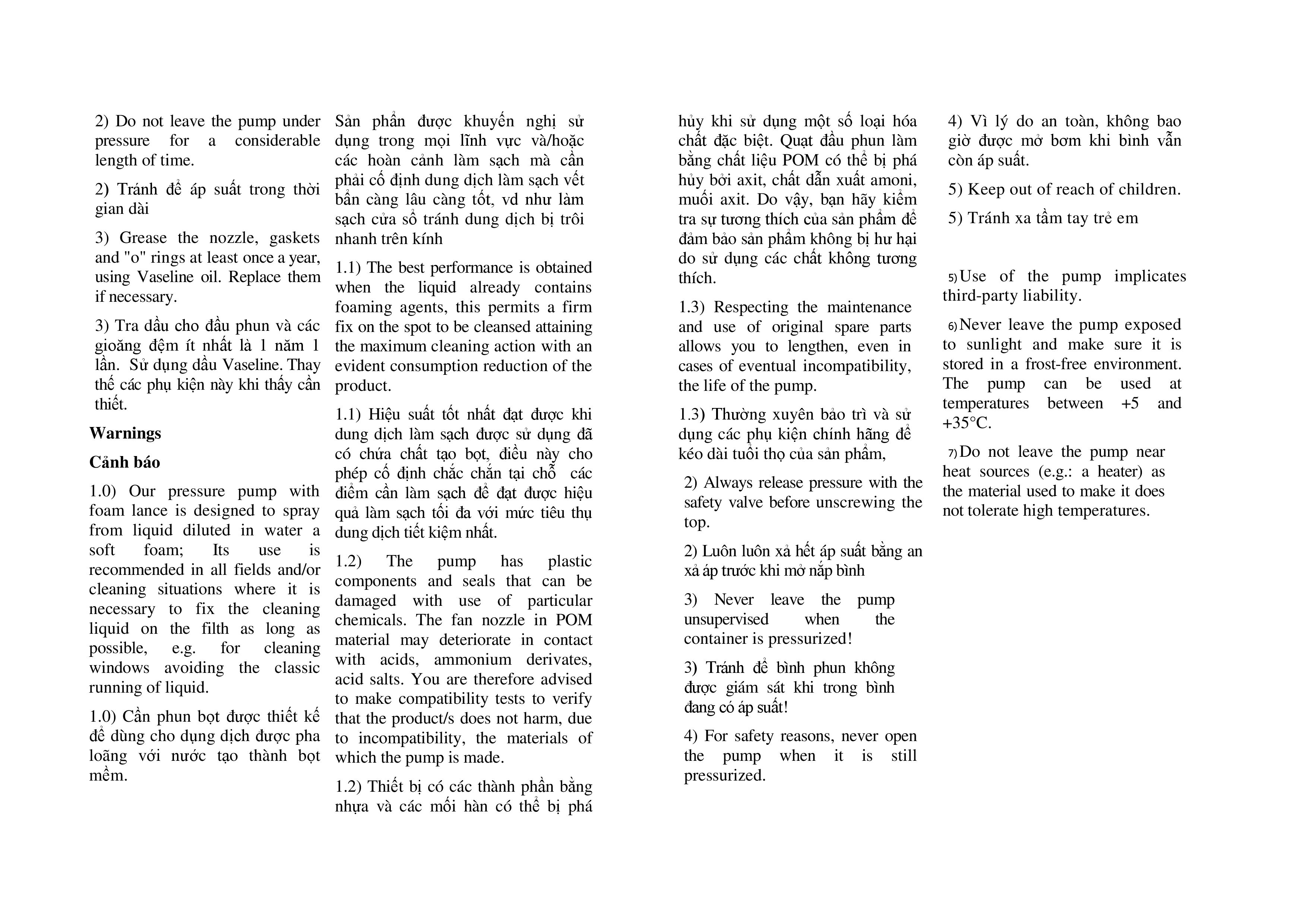 2) Do not leave the pump under pressure for a considerable length of time.

2) Tránh để áp suất trong thời gian dài

3) Grease the nozzle, gaskets and "o" rings at least once a year, using Vaseline oil. Replace them if necessary.

3) Tra dầu cho đầu phun và các gioăng đệm ít nhất là 1 năm 1 lần. Sử dụng dầu Vaseline. Thay thế các phụ kiện này khi thấy cần thiết.

Warnings

Cảnh báo

1.0) Our pressure pump with foam lance is designed to spray from liquid diluted in water a soft foam; Its use is recommended in all fields and/or cleaning situations where it is necessary to fix the cleaning liquid on the filth as long as possible, e.g. for cleaning windows avoiding the classic running of liquid.

1.0) Cần phun bọt được thiết kế để dùng cho dụng dịch được pha loãng với nước tạo thành bọt mềm.

Sản phẩn được khuyến nghị sử dụng trong mọi lĩnh vực và/hoặc các hoàn cảnh làm sạch mà cần phải cố định dung dịch làm sạch vết bẩn càng lâu càng tốt, vd như làm sạch cửa sổ tránh dung dịch bị trôi nhanh trên kính

1.1) The best performance is obtained when the liquid already contains foaming agents, this permits a firm fix on the spot to be cleansed attaining the maximum cleaning action with an evident consumption reduction of the product.

1.1) Hiệu suất tốt nhất đạt được khi dung dịch làm sạch được sử dụng đã có chứa chất tạo bọt, điều này cho phép cố định chắc chắn tại chỗ các điểm cần làm sạch để đạt được hiệu quả làm sạch tối đa với mức tiêu thụ dung dịch tiết kiệm nhất.

1.2) The pump has plastic components and seals that can be damaged with use of particular chemicals. The fan nozzle in POM material may deteriorate in contact with acids, ammonium derivates, acid salts. You are therefore advised to make compatibility tests to verify that the product/s does not harm, due to incompatibility, the materials of which the pump is made.

1.2) Thiết bị có các thành phần bằng nhựa và các mối hàn có thể bị phá hủy khi sử dụng một số loại hóa chất đặc biệt. Quạt đầu phun làm bằng chất liệu POM có thể bị phá hủy bởi axit, chất dẫn xuất amoni, muối axit. Do vậy, bạn hãy kiểm tra sự tương thích của sản phẩm để đảm bảo sản phẩm không bị hư hại do sử dụng các chất không tương thích.

1.3) Respecting the maintenance and use of original spare parts allows you to lengthen, even in cases of eventual incompatibility, the life of the pump.

1.3) Thường xuyên bảo trì và sử dụng các phụ kiện chính hãng để kéo dài tuổi thọ của sản phẩm,

2) Always release pressure with the safety valve before unscrewing the top.

2) Luôn luôn xả hết áp suất bằng an xả áp trước khi mở nắp bình

3) Never leave the pump unsupervised when the container is pressurized!

3) Tránh để bình phun không được giám sát khi trong bình đang có áp suất!

4) For safety reasons, never open the pump when it is still pressurized.

4) Vì lý do an toàn, không bao giờ được mở bơm khi bình vẫn còn áp suất.

5) Keep out of reach of children.

5) Tránh xa tầm tay trẻ em

5) Use of the pump implicates third-party liability.

6) Never leave the pump exposed to sunlight and make sure it is stored in a frost-free environment. The pump can be used at temperatures between +5 and +35°C.

7) Do not leave the pump near heat sources (e.g.: a heater) as the material used to make it does not tolerate high temperatures.